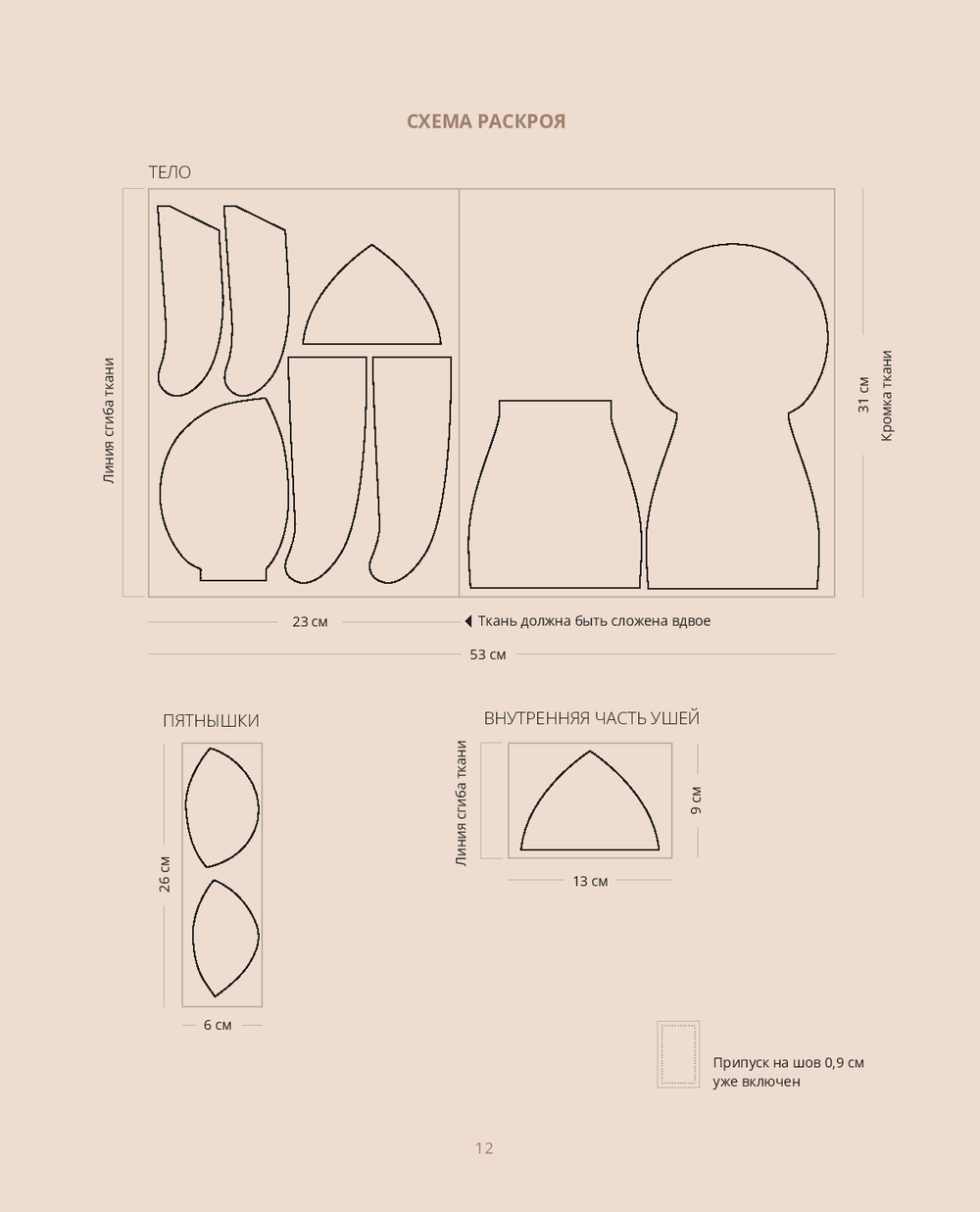 СХЕМА РАСКРОЯ

ТЕЛО

Линия сгиба ткани

31 см

Кромка ткани

23 см

Ткань должна быть сложена вдвое

53 см

ПЯТНЫШКИ

26 см

6 см

ВНУТРЕННЯЯ ЧАСТЬ УШЕЙ

Линия сгиба ткани

9 см

13 см

Припуск на шов 0,9 см уже включен

12